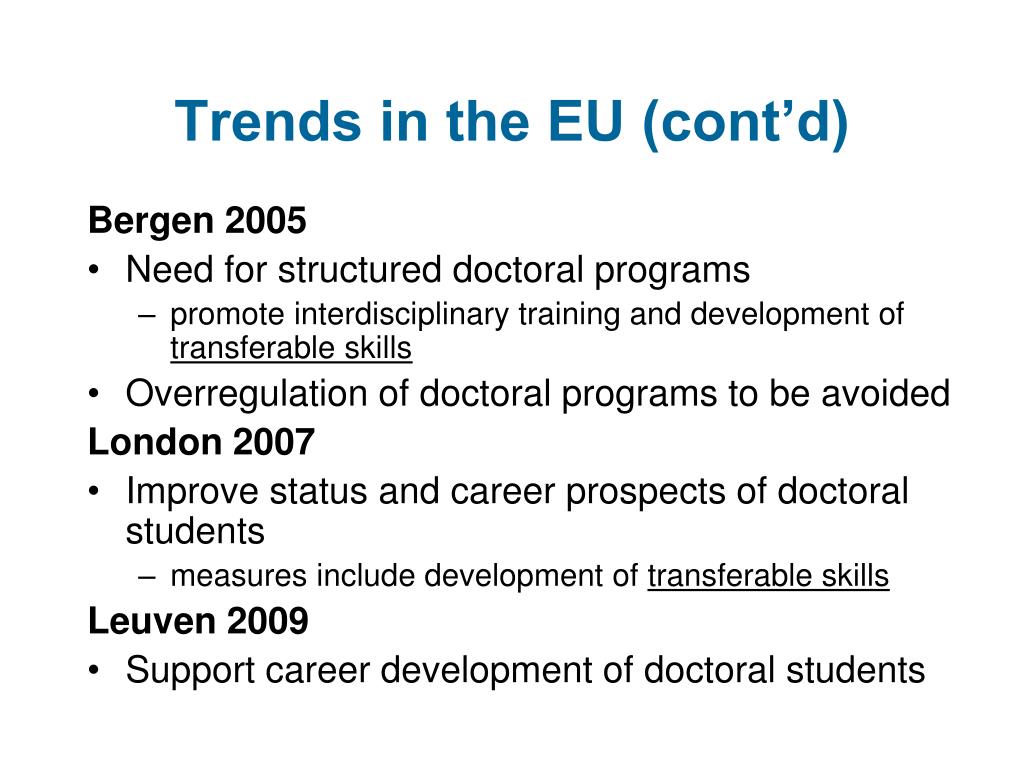 Trends in the EU (cont’d)

Bergen 2005

• Need for structured doctoral programs
  – promote interdisciplinary training and development of transferable skills
• Overregulation of doctoral programs to be avoided

London 2007

• Improve status and career prospects of doctoral students
  – measures include development of transferable skills

Leuven 2009

• Support career development of doctoral students